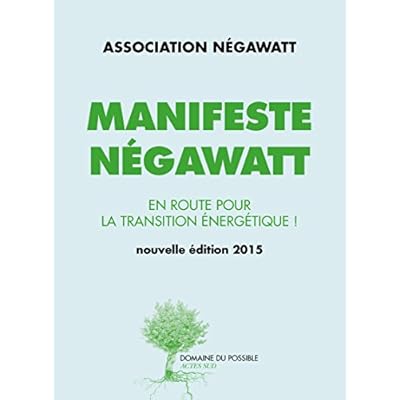 ASSOCIATION NÉGAWATT

MANIFESTE
NÉGAWATT

EN ROUTE POUR
LA TRANSITION ÉNERGÉTIQUE !

nouvelle édition 2015

DOMAINE DU POSSIBLE
ACTES SUD